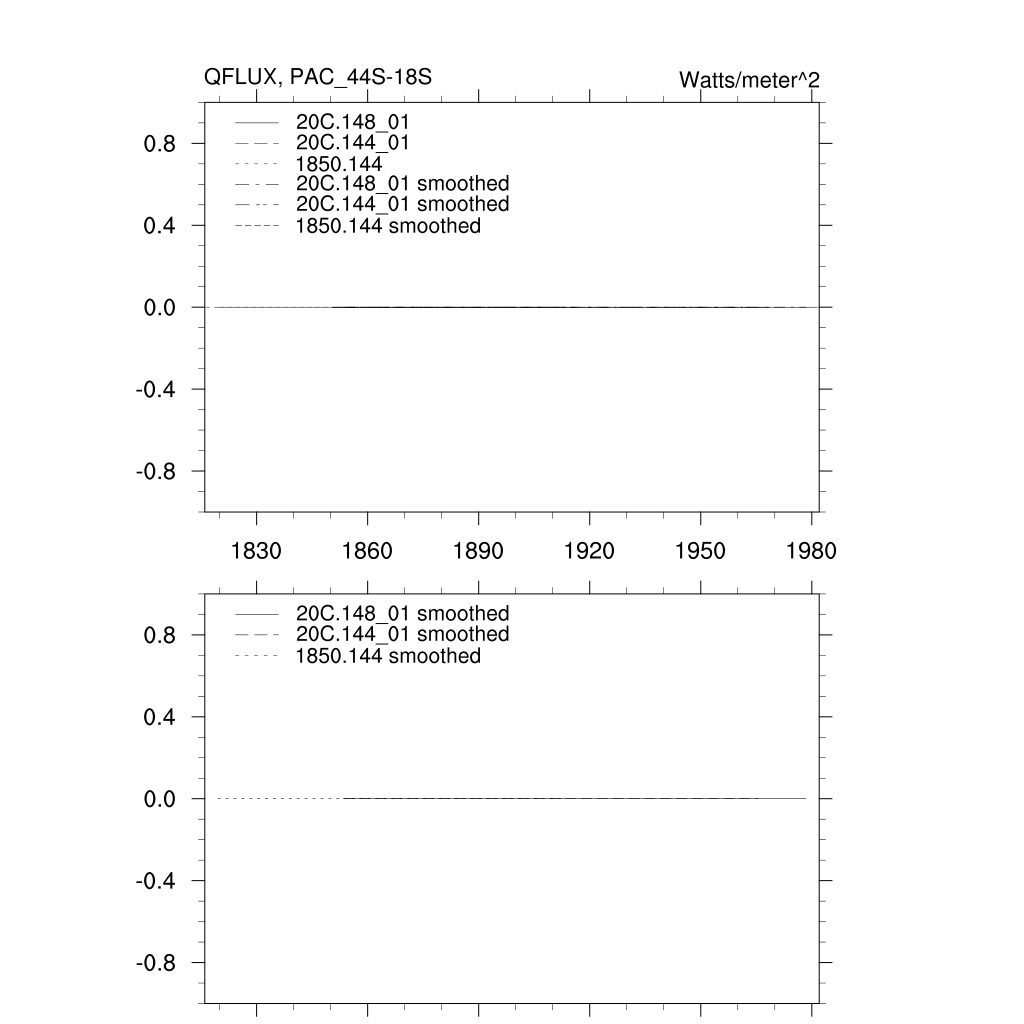 QFLUX, PAC_44S-18S

Watts/meter^2

20C.148_01
20C.144_01
1850.144
20C.148_01 smoothed
20C.144_01 smoothed
1850.144 smoothed

0.8
0.4
0.0
-0.4
-0.8

1830 1860 1890 1920 1950 1980

20C.148_01 smoothed
20C.144_01 smoothed
1850.144 smoothed

0.8
0.4
0.0
-0.4
-0.8